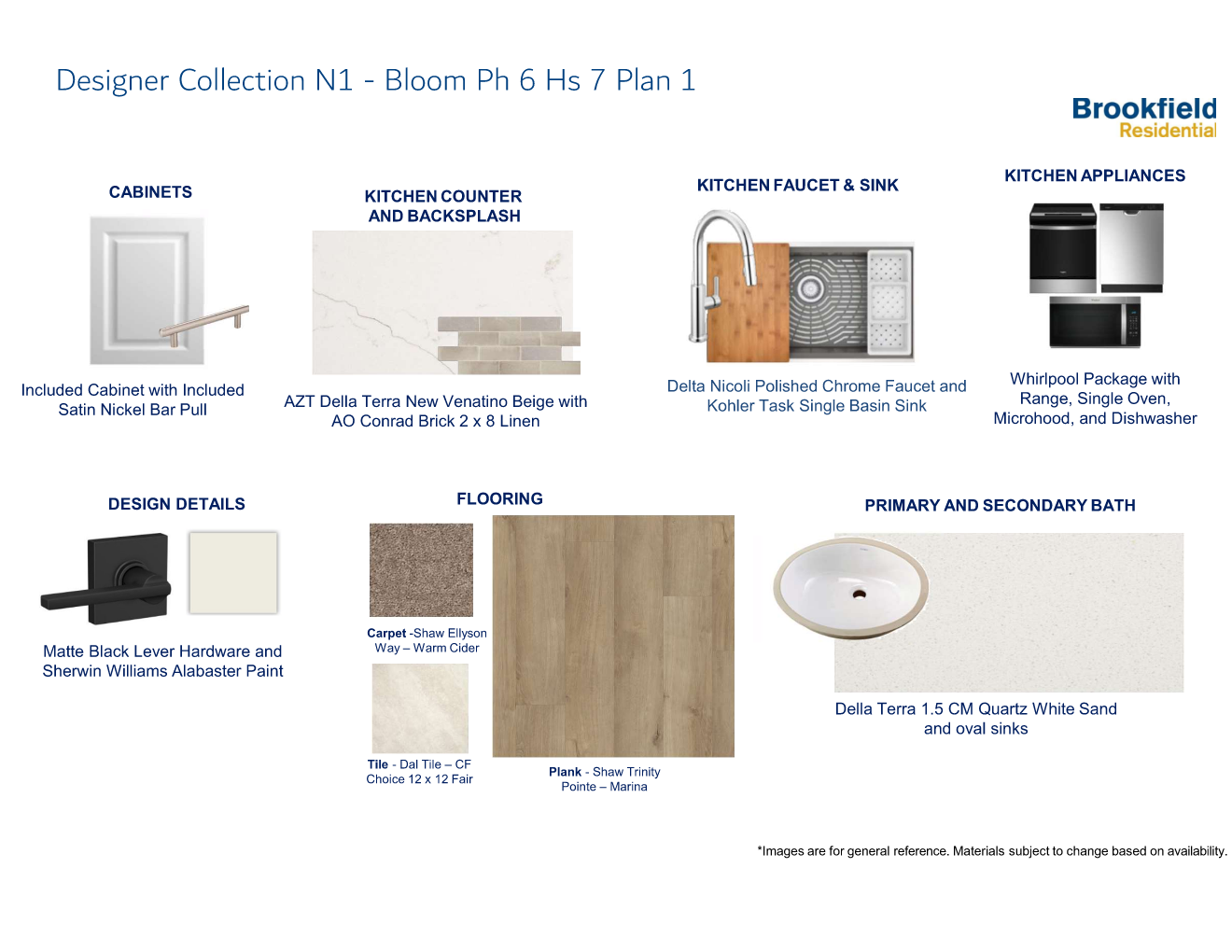 Designer Collection N1 - Bloom Ph 6 Hs 7 Plan 1

Brookfield Residential

CABINETS

Included Cabinet with Included Satin Nickel Bar Pull

KITCHEN COUNTER AND BACKSPLASH

AZT Della Terra New Venatino Beige with AO Conrad Brick 2 x 8 Linen

KITCHEN FAUCET & SINK

Delta Nicoli Polished Chrome Faucet and Kohler Task Single Basin Sink

KITCHEN APPLIANCES

Whirlpool Package with Range, Single Oven, Microhood, and Dishwasher

DESIGN DETAILS

Matte Black Lever Hardware and Sherwin Williams Alabaster Paint

FLOORING

Carpet -Shaw Ellyson Way – Warm Cider

Tile - Dal Tile – CF Choice 12 x 12 Fair

Plank - Shaw Trinity Pointe – Marina

PRIMARY AND SECONDARY BATH

Della Terra 1.5 CM Quartz White Sand and oval sinks

*Images are for general reference. Materials subject to change based on availability.